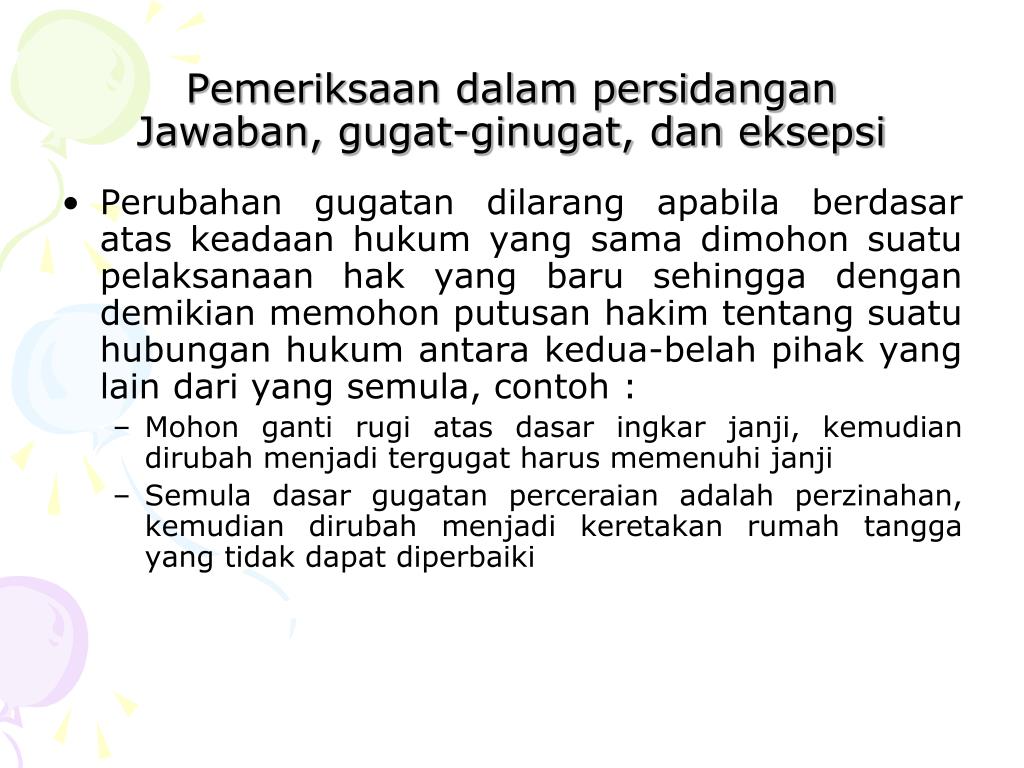 Pemeriksaan dalam persidangan
Jawaban, gugat-ginugat, dan eksepsi

• Perubahan gugatan dilarang apabila berdasar atas keadaan hukum yang sama dimohon suatu pelaksanaan hak yang baru sehingga dengan demikian memohon putusan hakim tentang suatu hubungan hukum antara kedua-belah pihak yang lain dari yang semula, contoh :
– Mohon ganti rugi atas dasar ingkar janji, kemudian dirubah menjadi tergugat harus memenuhi janji
– Semula dasar gugatan perceraian adalah perzinahan, kemudian dirubah menjadi keretakan rumah tangga yang tidak dapat diperbaiki